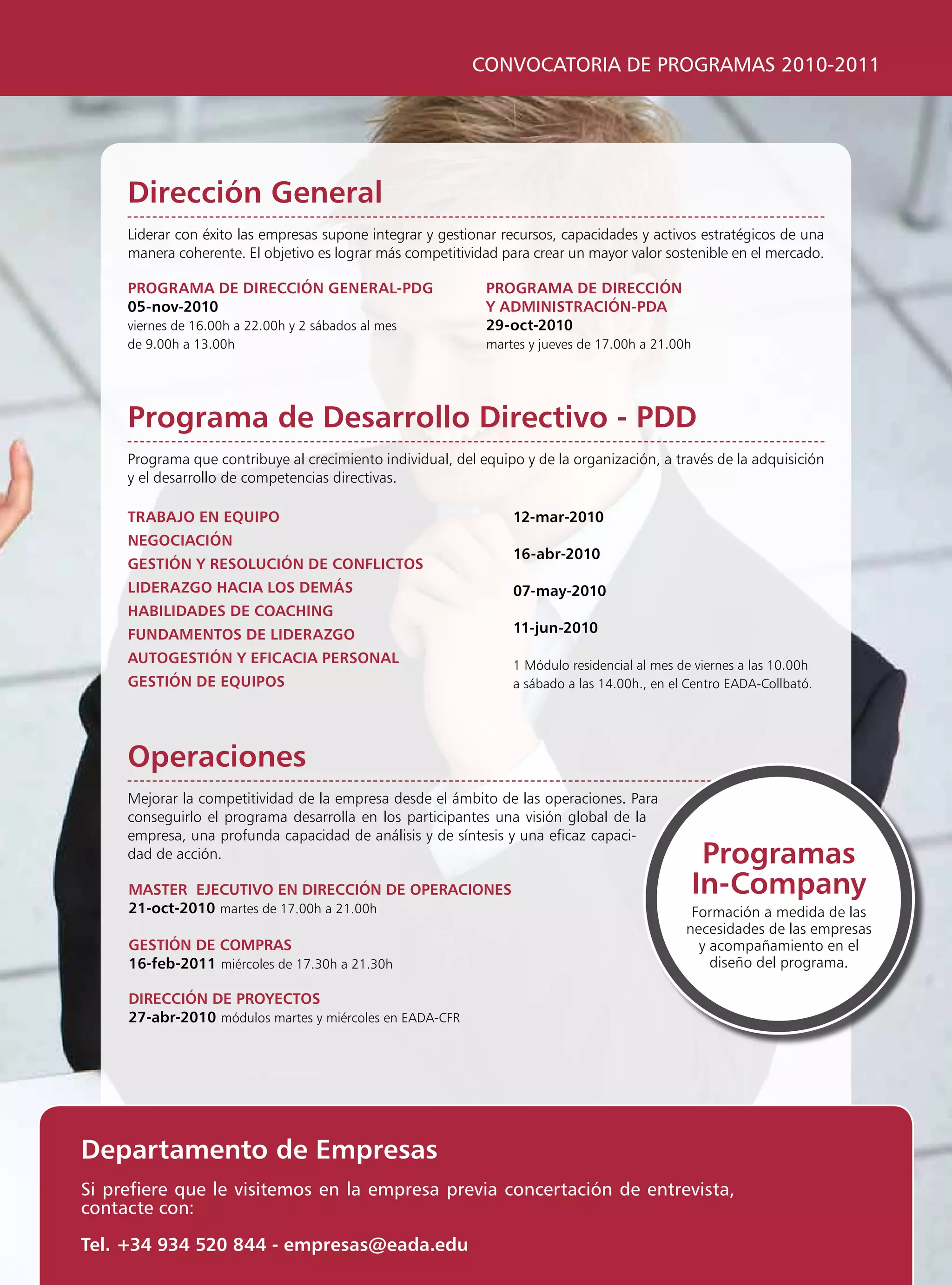 CONVOCATORIA DE PROGRAMAS 2010-2011

Dirección General

Liderar con éxito las empresas supone integrar y gestionar recursos, capacidades y activos estratégicos de una manera coherente. El objetivo es lograr más competitividad para crear un mayor valor sostenible en el mercado.

PROGRAMA DE DIRECCIÓN GENERAL-PDG
05-nov-2010
viernes de 16.00h a 22.00h y 2 sábados al mes de 9.00h a 13.00h

PROGRAMA DE DIRECCIÓN Y ADMINISTRACIÓN-PDA
29-oct-2010
martes y jueves de 17.00h a 21.00h

Programa de Desarrollo Directivo - PDD

Programa que contribuye al crecimiento individual, del equipo y de la organización, a través de la adquisición y el desarrollo de competencias directivas.

TRABAJO EN EQUIPO
NEGOCIACIÓN
GESTIÓN Y RESOLUCIÓN DE CONFLICTOS
LIDERAZGO HACIA LOS DEMÁS
HABILIDADES DE COACHING
FUNDAMENTOS DE LIDERAZGO
AUTOGESTIÓN Y EFICACIA PERSONAL
GESTIÓN DE EQUIPOS

12-mar-2010
16-abr-2010
07-may-2010
11-jun-2010

1 Módulo residencial al mes de viernes a las 10.00h a sábado a las 14.00h., en el Centro EADA-Collbató.

Operaciones

Mejorar la competitividad de la empresa desde el ámbito de las operaciones. Para conseguirlo el programa desarrolla en los participantes una visión global de la empresa, una profunda capacidad de análisis y de síntesis y una eficaz capacidad de acción.

MASTER EJECUTIVO EN DIRECCIÓN DE OPERACIONES
21-oct-2010 martes de 17.00h a 21.00h

GESTIÓN DE COMPRAS
16-feb-2011 miércoles de 17.30h a 21.30h

DIRECCIÓN DE PROYECTOS
27-abr-2010 módulos martes y miércoles en EADA-CFR

Programas In-Company
Formación a medida de las necesidades de las empresas y acompañamiento en el diseño del programa.

Departamento de Empresas

Si prefiere que le visitemos en la empresa previa concertación de entrevista, contacte con:

Tel. +34 934 520 844 - empresas@eada.edu